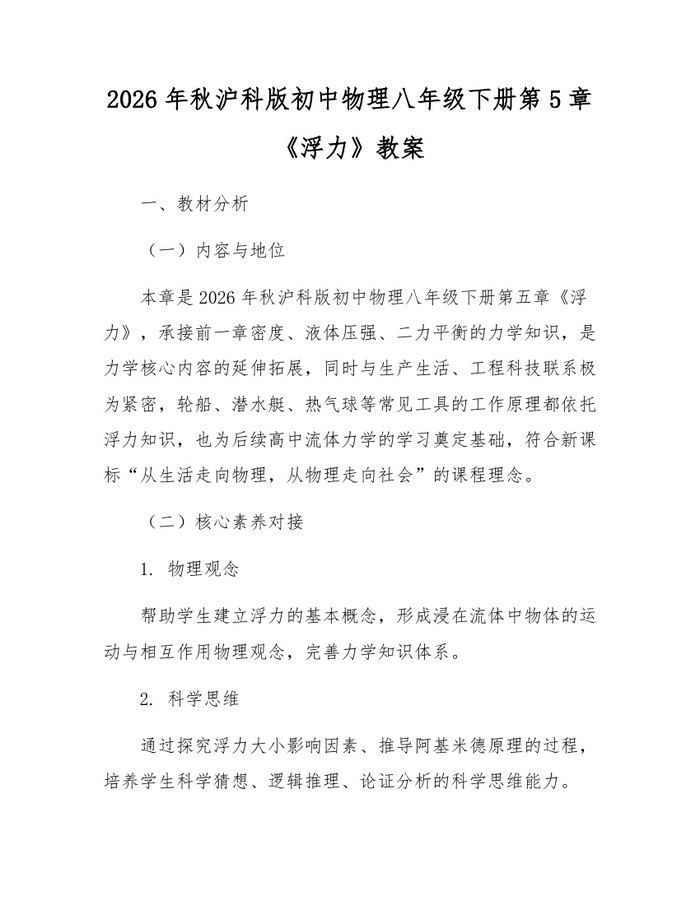 2026 年秋沪科版初中物理八年级下册第 5 章《浮力》教案

一、教材分析

（一）内容与地位

本章是 2026 年秋沪科版初中物理八年级下册第五章《浮力》，承接前一章密度、液体压强、二力平衡的力学知识，是力学核心内容的延伸拓展，同时与生产生活、工程科技联系极为紧密，轮船、潜水艇、热气球等常见工具的工作原理都依托浮力知识，也为后续高中流体力学的学习奠定基础，符合新课标“从生活走向物理，从物理走向社会”的课程理念。

（二）核心素养对接

1. 物理观念

帮助学生建立浮力的基本概念，形成浸在流体中物体的运动与相互作用物理观念，完善力学知识体系。

2. 科学思维

通过探究浮力大小影响因素、推导阿基米德原理的过程，培养学生科学猜想、逻辑推理、论证分析的科学思维能力。